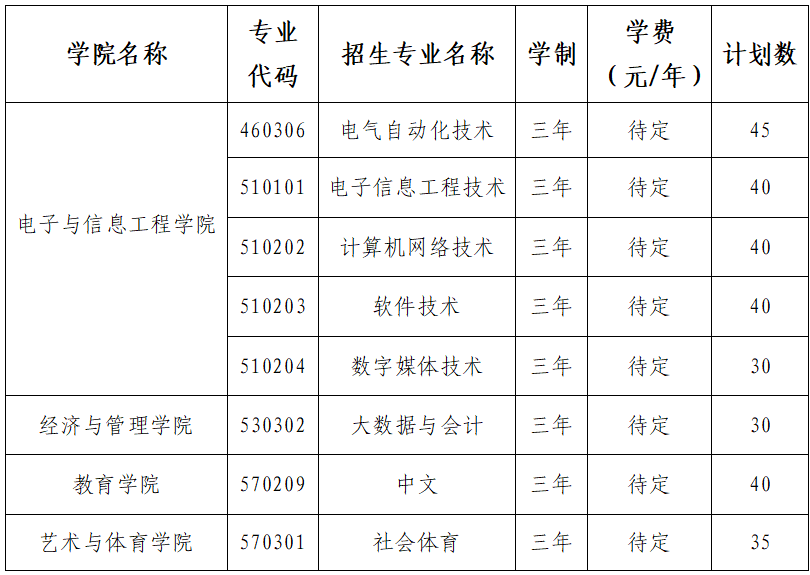 | 学院名称 | 专业代码 | 招生专业名称 | 学制 | 学费（元/年） | 计划数 |
|---|---|---|---|---|---|
| 电子与信息工程学院 | 460306 | 电气自动化技术 | 三年 | 待定 | 45 |
|  | 510101 | 电子信息工程技术 | 三年 | 待定 | 40 |
|  | 510202 | 计算机网络技术 | 三年 | 待定 | 40 |
|  | 510203 | 软件技术 | 三年 | 待定 | 40 |
|  | 510204 | 数字媒体技术 | 三年 | 待定 | 30 |
| 经济与管理学院 | 530302 | 大数据与会计 | 三年 | 待定 | 30 |
| 教育学院 | 570209 | 中文 | 三年 | 待定 | 40 |
| 艺术与体育学院 | 570301 | 社会体育 | 三年 | 待定 | 35 |